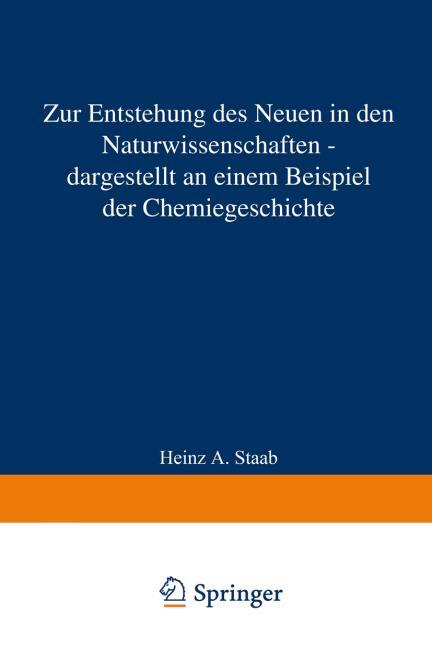 Zur Entstehung des Neuen in den Naturwissenschaften - dargestellt an einem Beispiel der Chemiegeschichte

Heinz A. Staab

Springer